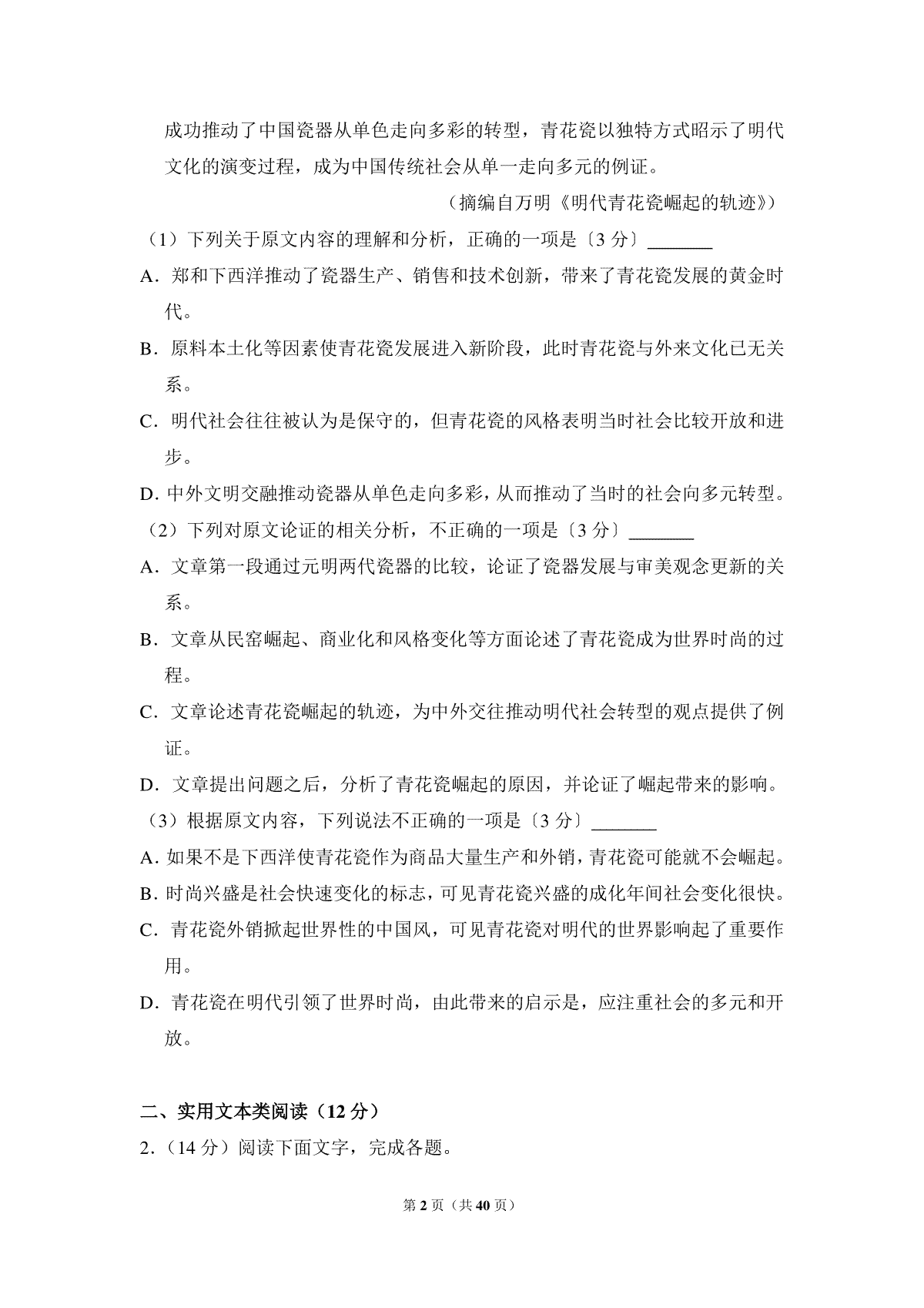 成功推动了中国瓷器从单色走向多彩的转型，青花瓷以独特方式昭示了明代文化的演变过程，成为中国传统社会从单一走向多元的例证。

（摘编自万明《明代青花瓷崛起的轨迹》）

（1）下列关于原文内容的理解和分析，正确的一项是〔3 分〕________

A．郑和下西洋推动了瓷器生产、销售和技术创新，带来了青花瓷发展的黄金时代。

B．原料本土化等因素使青花瓷发展进入新阶段，此时青花瓷与外来文化已无关系。

C．明代社会往往被认为是保守的，但青花瓷的风格表明当时社会比较开放和进步。

D．中外文明交融推动瓷器从单色走向多彩，从而推动了当时的社会向多元转型。

（2）下列对原文论证的相关分析，不正确的一项是〔3 分〕________

A．文章第一段通过元明两代瓷器的比较，论证了瓷器发展与审美观念更新的关系。

B．文章从民窑崛起、商业化和风格变化等方面论述了青花瓷成为世界时尚的过程。

C．文章论述青花瓷崛起的轨迹，为中外交往推动明代社会转型的观点提供了例证。

D．文章提出问题之后，分析了青花瓷崛起的原因，并论证了崛起带来的影响。

（3）根据原文内容，下列说法不正确的一项是〔3 分〕________

A．如果不是下西洋使青花瓷作为商品大量生产和外销，青花瓷可能就不会崛起。

B．时尚兴盛是社会快速变化的标志，可见青花瓷兴盛的成化年间社会变化很快。

C．青花瓷外销掀起世界性的中国风，可见青花瓷对明代的世界影响起了重要作用。

D．青花瓷在明代引领了世界时尚，由此带来的启示是，应注重社会的多元和开放。

二、实用文本类阅读（12 分）

2.（14 分）阅读下面文字，完成各题。

第 2 页（共 40 页）